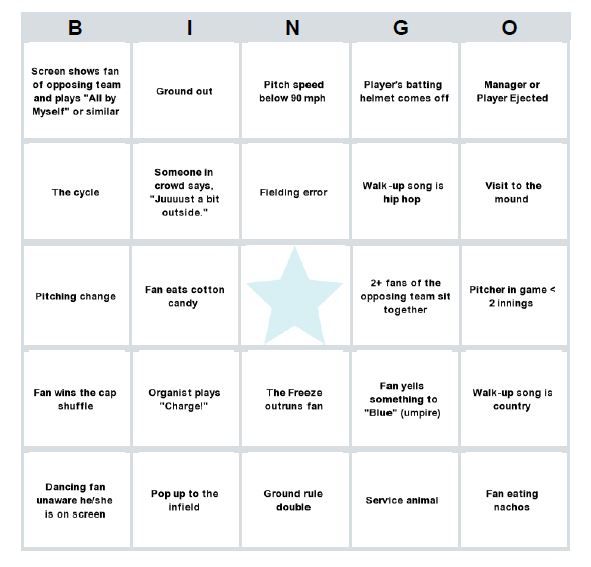 | B | I | N | G | O |
|---|---|---|---|---|
| Screen shows fan of opposing team and plays "All by Myself" or similar | Ground out | Pitch speed below 90 mph | Player's batting helmet comes off | Manager or Player Ejected |
| The cycle | Someone in crowd says, "Juuuust a bit outside." | Fielding error | Walk-up song is hip hop | Visit to the mound |
| Pitching change | Fan eats cotton candy | | 2+ fans of the opposing team sit together | Pitcher in game < 2 innings |
| Fan wins the cap shuffle | Organist plays "Charge!" | The Freeze outruns fan | Fan yells something to "Blue" (umpire) | Walk-up song is country |
| Dancing fan unaware he/she is on screen | Pop up to the infield | Ground rule double | Service animal | Fan eating nachos |